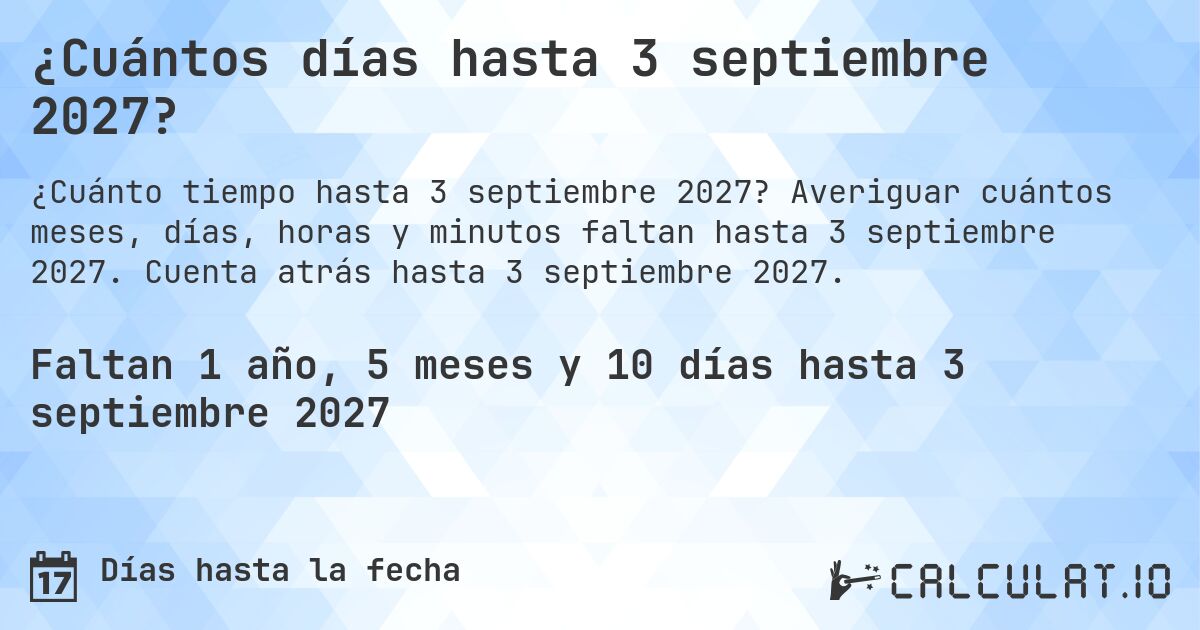 ¿Cuántos días hasta 3 septiembre 2027?

¿Cuánto tiempo hasta 3 septiembre 2027? Averiguar cuántos meses, días, horas y minutos faltan hasta 3 septiembre 2027. Cuenta atrás hasta 3 septiembre 2027.

Faltan 1 año, 5 meses y 10 días hasta 3 septiembre 2027

17 Días hasta la fecha

CALCULAT.IO